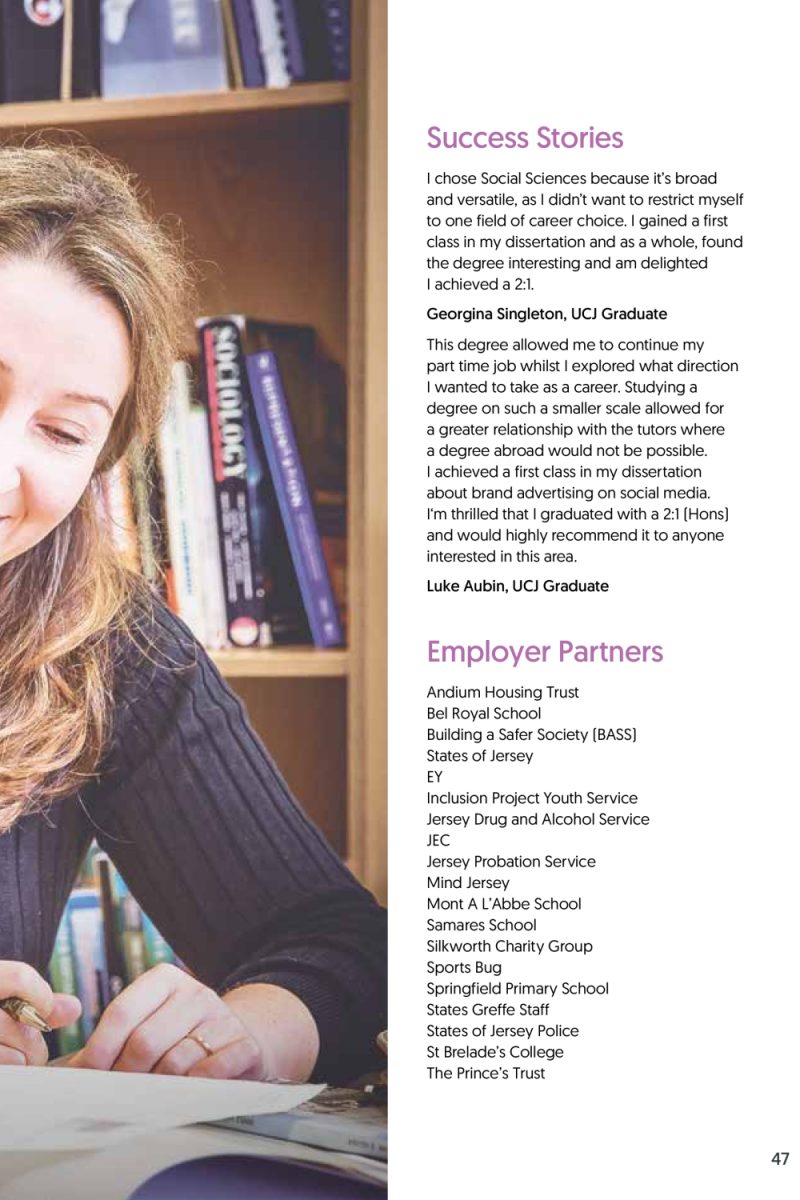 SOCIOLOGY

Success Stories

I chose Social Sciences because it's broad and versatile, as I didn't want to restrict myself to one field of career choice. I gained a first class in my dissertation and as a whole, found the degree interesting and am delighted I achieved a 2:1.

Georgina Singleton, UCJ Graduate

This degree allowed me to continue my part time job whilst I explored what direction I wanted to take as a career. Studying a degree on such a smaller scale allowed for a greater relationship with the tutors where a degree abroad would not be possible. I achieved a first class in my dissertation about brand advertising on social media. I'm thrilled that I graduated with a 2:1 (Hons) and would highly recommend it to anyone interested in this area.

Luke Aubin, UCJ Graduate

Employer Partners

Andium Housing Trust
Bel Royal School
Building a Safer Society (BASS)
States of Jersey
EY
Inclusion Project Youth Service
Jersey Drug and Alcohol Service
JEC
Jersey Probation Service
Mind Jersey
Mont A L'Abbe School
Samares School
Silkworth Charity Group
Sports Bug
Springfield Primary School
States Greffe Staff
States of Jersey Police
St Brelade's College
The Prince's Trust

47